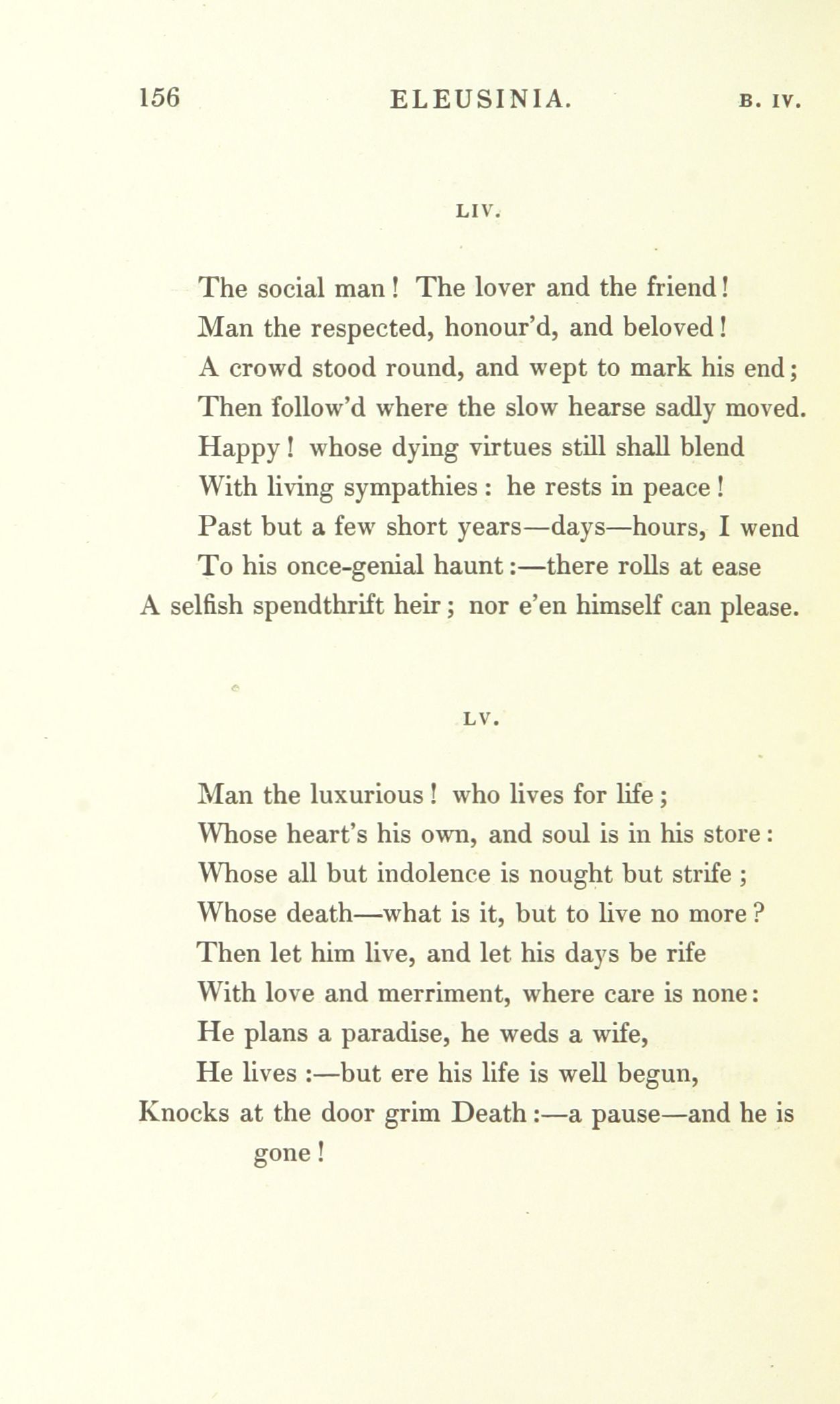 156 ELEUSINIA. B. IV.

LIV.

The social man! The lover and the friend!
Man the respected, honour'd, and beloved!
A crowd stood round, and wept to mark his end;
Then follow'd where the slow hearse sadly moved.
Happy! whose dying virtues still shall blend
With living sympathies: he rests in peace!
Past but a few short years—days—hours, I wend
To his once-genial haunt:—there rolls at ease
A selfish spendthrift heir; nor e'en himself can please.

LV.

Man the luxurious! who lives for life;
Whose heart's his own, and soul is in his store:
Whose all but indolence is nought but strife;
Whose death—what is it, but to live no more?
Then let him live, and let his days be rife
With love and merriment, where care is none:
He plans a paradise, he weds a wife,
He lives:—but ere his life is well begun,
Knocks at the door grim Death:—a pause—and he is gone!